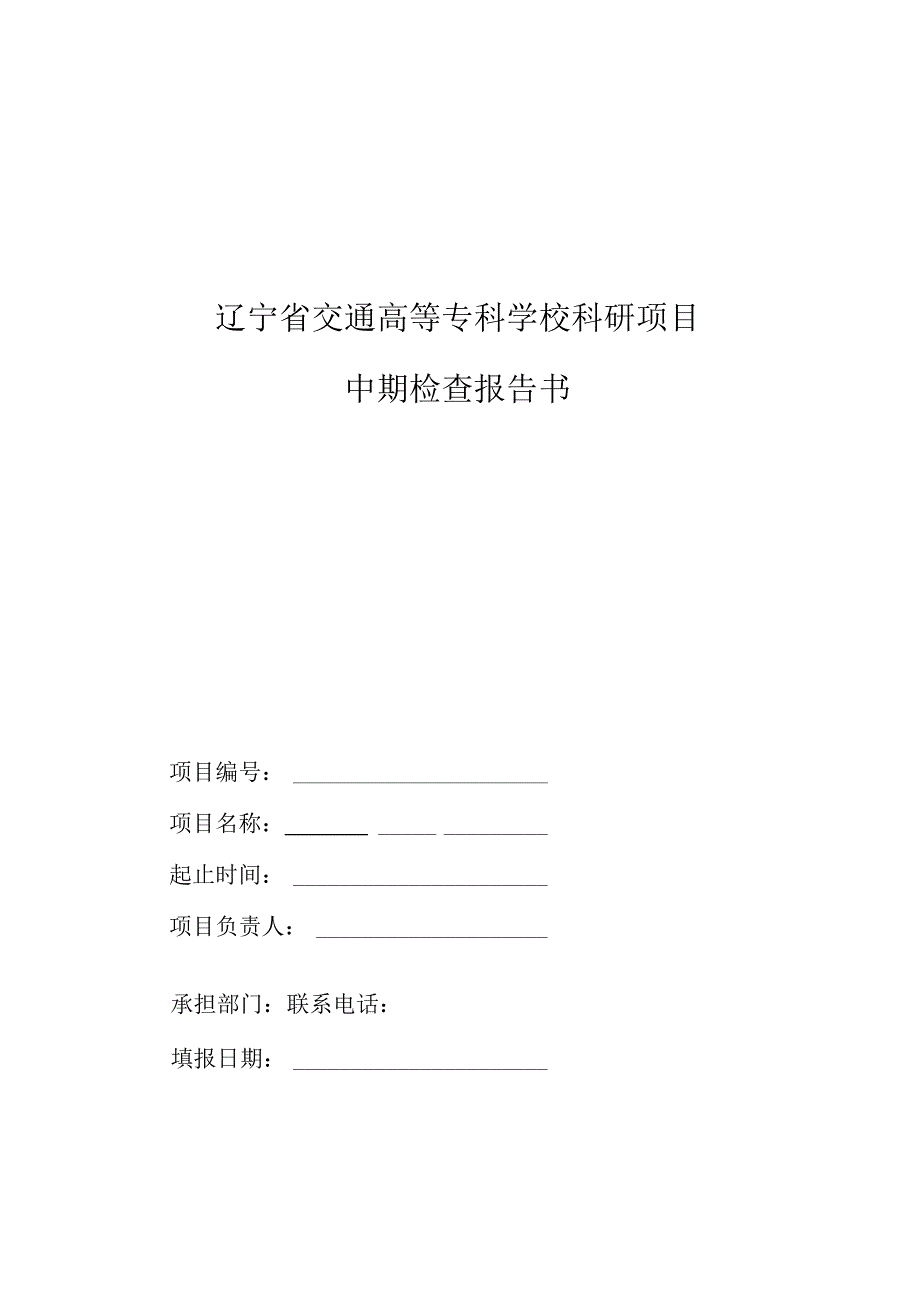 辽宁省交通高等专科学校科研项目

中期检查报告书

项目编号：

项目名称：

起止时间：

项目负责人：

承担部门：联系电话：

填报日期：